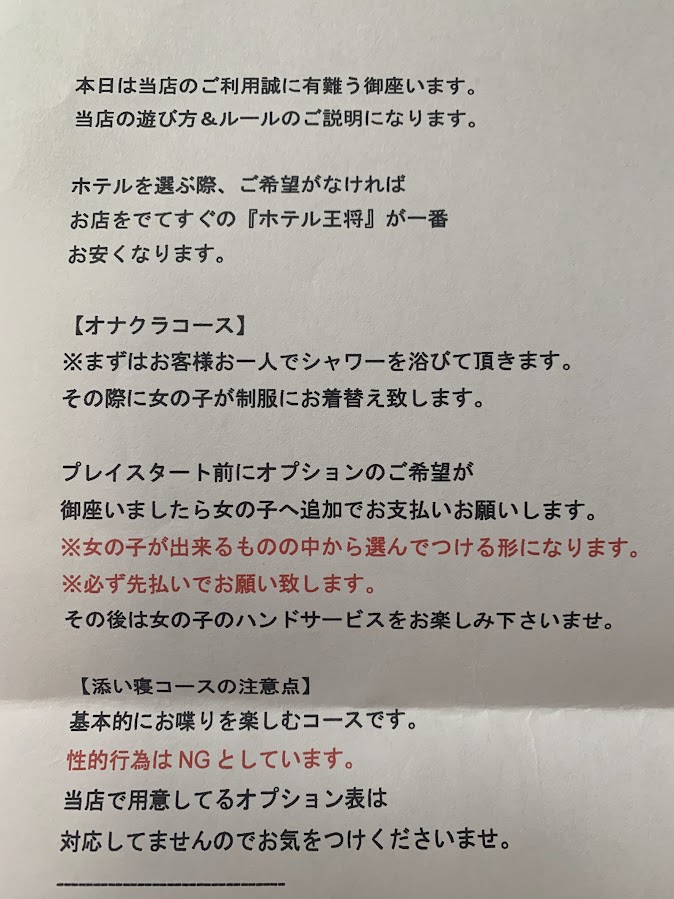 本日は当店のご利用誠に有難う御座います。
当店の遊び方＆ルールのご説明になります。

ホテルを選ぶ際、ご希望がなければ
お店をでてすぐの『ホテル王将』が一番
お安くなります。

【オナクラコース】
※まずはお客様お一人でシャワーを浴びて頂きます。
その際に女の子が制服にお着替え致します。

プレイスタート前にオプションのご希望が
御座いましたら女の子へ追加でお支払いお願いします。
※女の子が出来るものの中から選んでつける形になります。
※必ず先払いでお願い致します。
その後は女の子のハンドサービスをお楽しみ下さいませ。

【添い寝コースの注意点】
基本的にお喋りを楽しむコースです。
性的行為はNGとしています。
当店で用意してるオプション表は
対応してませんのでお気をつけくださいませ。

-------------------------